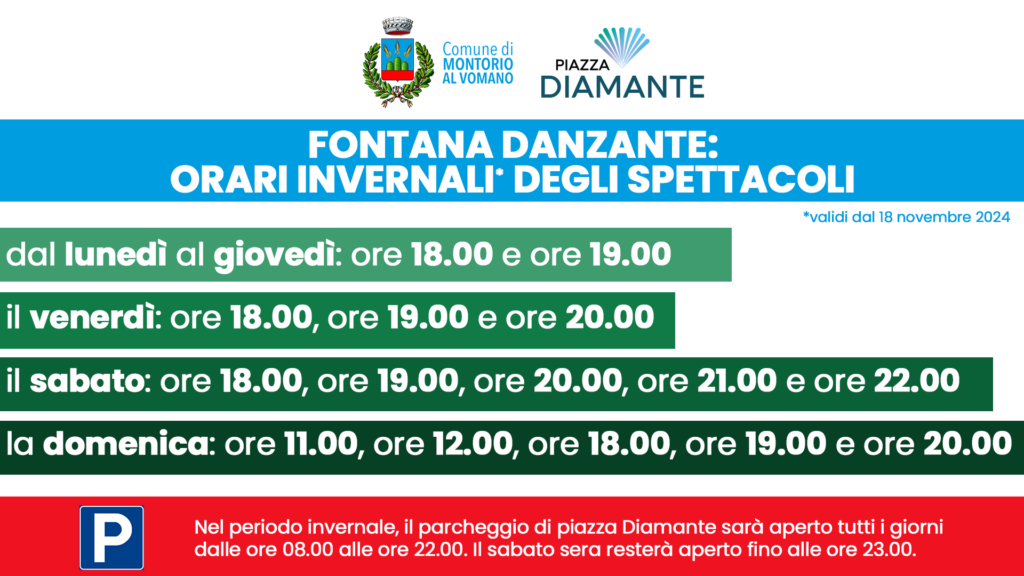 Comune di MONTORIO AL VOMANO

PIAZZA DIAMANTE

FONTANA DANZANTE: ORARI INVERNALI* DEGLI SPETTACOLI

*validi dal 18 novembre 2024

dal lunedì al giovedì: ore 18.00 e ore 19.00

il venerdì: ore 18.00, ore 19.00 e ore 20.00

il sabato: ore 18.00, ore 19.00, ore 20.00, ore 21.00 e ore 22.00

la domenica: ore 11.00, ore 12.00, ore 18.00, ore 19.00 e ore 20.00

P

Nel periodo invernale, il parcheggio di piazza Diamante sarà aperto tutti i giorni dalle ore 08.00 alle ore 22.00. Il sabato sera resterà aperto fino alle ore 23.00.